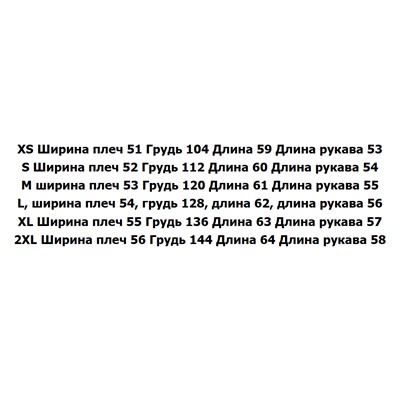 XS Ширина плеч 51 Грудь 104 Длина 59 Длина рукава 53
S Ширина плеч 52 Грудь 112 Длина 60 Длина рукава 54
M ширина плеч 53 Грудь 120 Длина 61 Длина рукава 55
L, ширина плеч 54, грудь 128, длина 62, длина рукава 56
XL Ширина плеч 55 Грудь 136 Длина 63 Длина рукава 57
2XL Ширина плеч 56 Грудь 144 Длина 64 Длина рукава 58